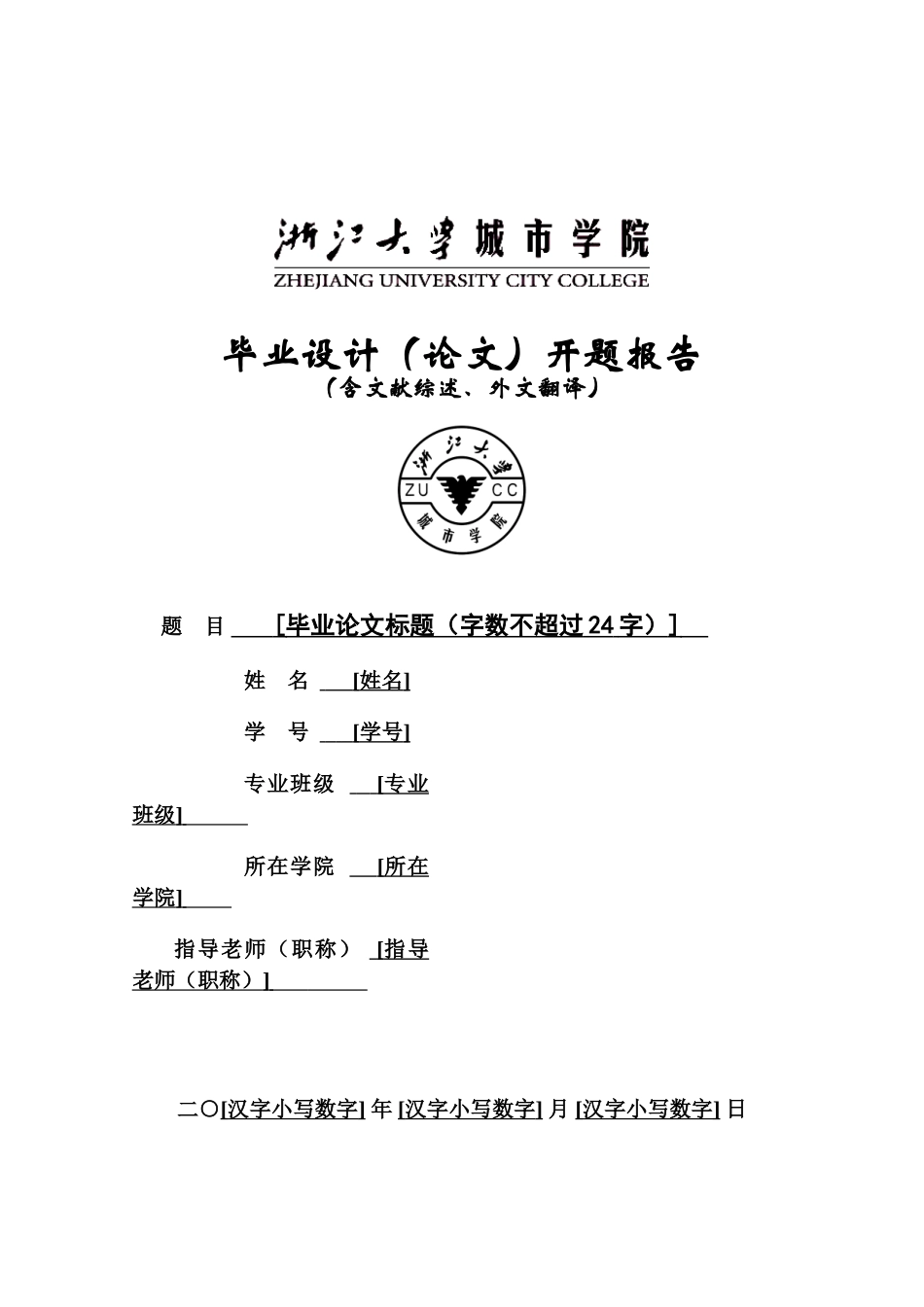 浙江大学城市学院
ZHEJIANG UNIVERSITY CITY COLLEGE

毕业设计（论文）开题报告
（含文献综述、外文翻译）

浙江大学
ZU CC
城市学院

题 目 [毕业论文标题（字数不超过24字）]

姓 名 [姓名]

学 号 [学号]

专业班级 [专业班级]

所在学院 [所在学院]

指导老师（职称） [指导老师（职称）]

二〇[汉字小写数字] 年 [汉字小写数字] 月 [汉字小写数字] 日